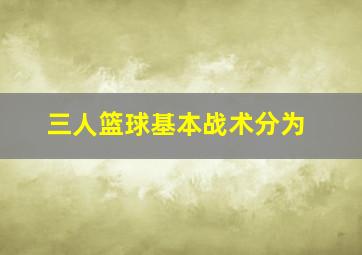 三人篮球基本战术分为